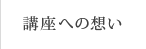 講座への想い